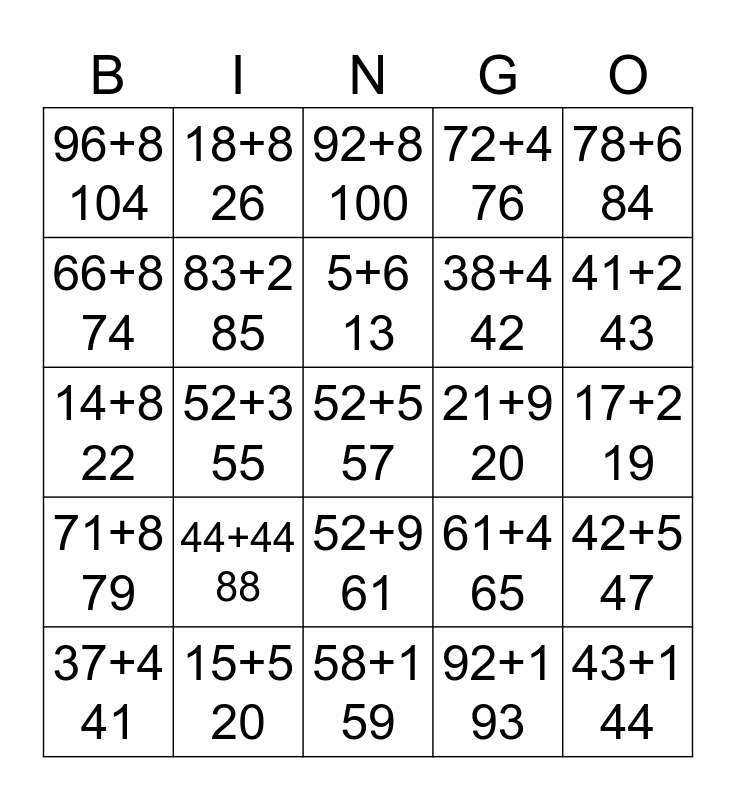 | B | I | N | G | O |
|---|---|---|---|---|
| 96+8 104 | 18+8 26 | 92+8 100 | 72+4 76 | 78+6 84 |
| 66+8 74 | 83+2 85 | 5+6 13 | 38+4 42 | 41+2 43 |
| 14+8 22 | 52+3 55 | 52+5 57 | 21+9 20 | 17+2 19 |
| 71+8 79 | 44+44 88 | 52+9 61 | 61+4 65 | 42+5 47 |
| 37+4 41 | 15+5 20 | 58+1 59 | 92+1 93 | 43+1 44 |